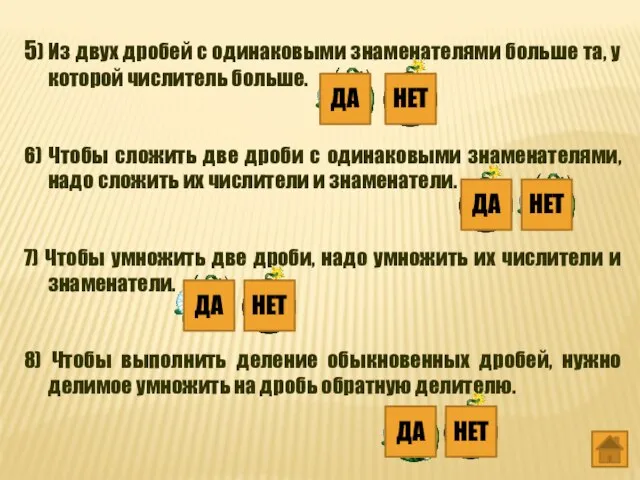 5) Из двух дробей с одинаковыми знаменателями больше та, у которой числитель больше.

ДА НЕТ

6) Чтобы сложить две дроби с одинаковыми знаменателями, надо сложить их числители и знаменатели.

ДА НЕТ

7) Чтобы умножить две дроби, надо умножить их числители и знаменатели.

ДА НЕТ

8) Чтобы выполнить деление обыкновенных дробей, нужно делимое умножить на дробь обратную делителю.

ДА НЕТ